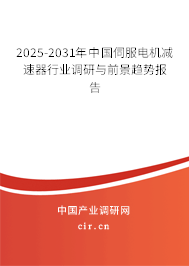 2025-2031年中国伺服电机减速器行业调研与前景趋势报告

中国产业调研网

cir.cn